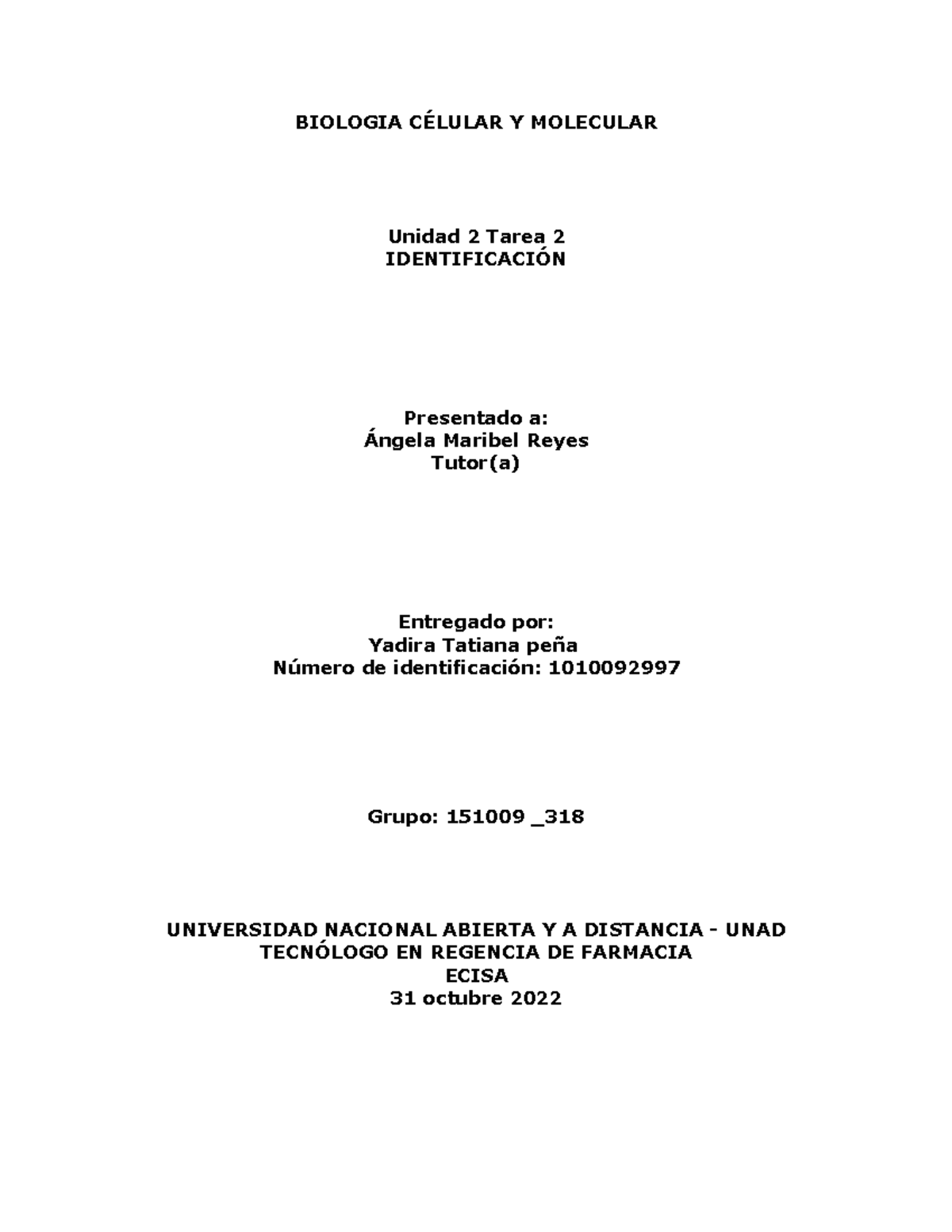 BIOLOGIA CÉLULAR Y MOLECULAR

Unidad 2 Tarea 2
IDENTIFICACIÓN

Presentado a:
Ángela Maribel Reyes
Tutor(a)

Entregado por:
Yadira Tatiana peña
Número de identificación: 1010092997

Grupo: 151009 _318

UNIVERSIDAD NACIONAL ABIERTA Y A DISTANCIA - UNAD
TECNÓLOGO EN REGENCIA DE FARMACIA
ECISA
31 octubre 2022